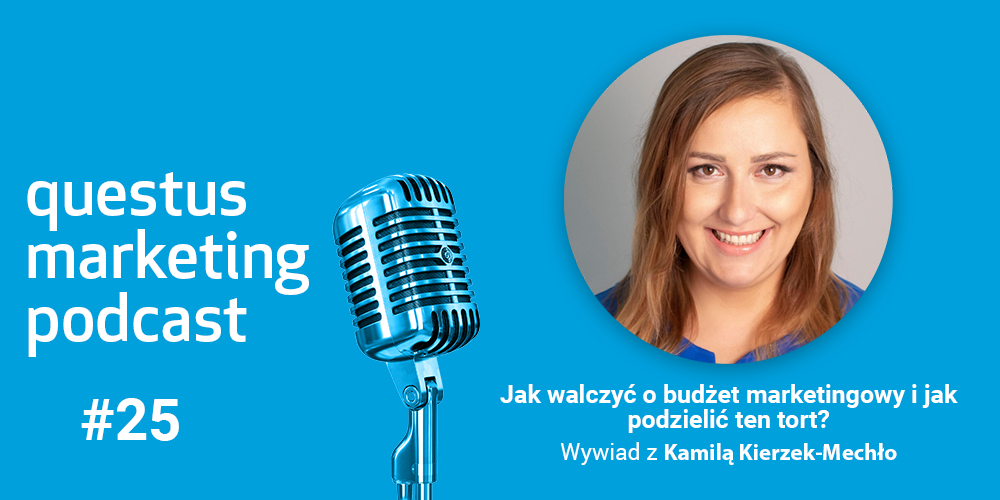 questus
marketing
podcast

#25

Jak walczyć o budżet marketingowy i jak podzielić ten tort?

Wywiad z Kamilą Kierzek-Mechło